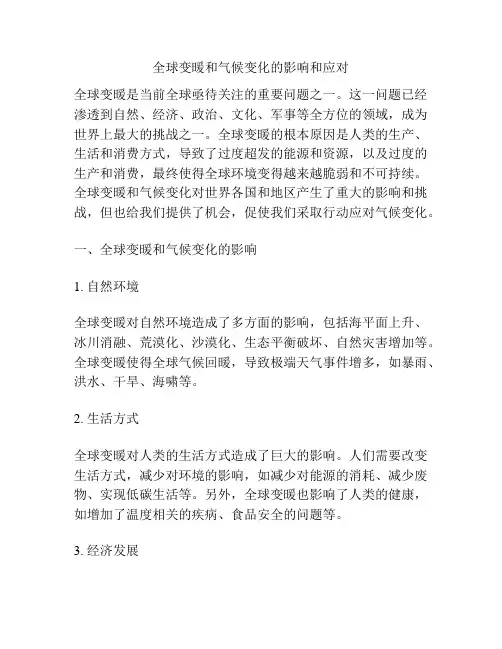 全球变暖和气候变化的影响和应对

全球变暖是当前全球亟待关注的重要问题之一。这一问题已经渗透到自然、经济、政治、文化、军事等全方位的领域，成为世界上最大的挑战之一。全球变暖的根本原因是人类的生产、生活和消费方式，导致了过度超发的能源和资源，以及过度的生产和消费，最终使得全球环境变得越来越脆弱和不可持续。全球变暖和气候变化对世界各国和地区产生了重大的影响和挑战，但也给我们提供了机会，促使我们采取行动应对气候变化。

一、全球变暖和气候变化的影响

1. 自然环境

全球变暖对自然环境造成了多方面的影响，包括海平面上升、冰川消融、荒漠化、沙漠化、生态平衡破坏、自然灾害增加等。全球变暖使得全球气候回暖，导致极端天气事件增多，如暴雨、洪水、干旱、海啸等。

2. 生活方式

全球变暖对人类的生活方式造成了巨大的影响。人们需要改变生活方式，减少对环境的影响，如减少对能源的消耗、减少废物、实现低碳生活等。另外，全球变暖也影响了人类的健康，如增加了温度相关的疾病、食品安全的问题等。

3. 经济发展